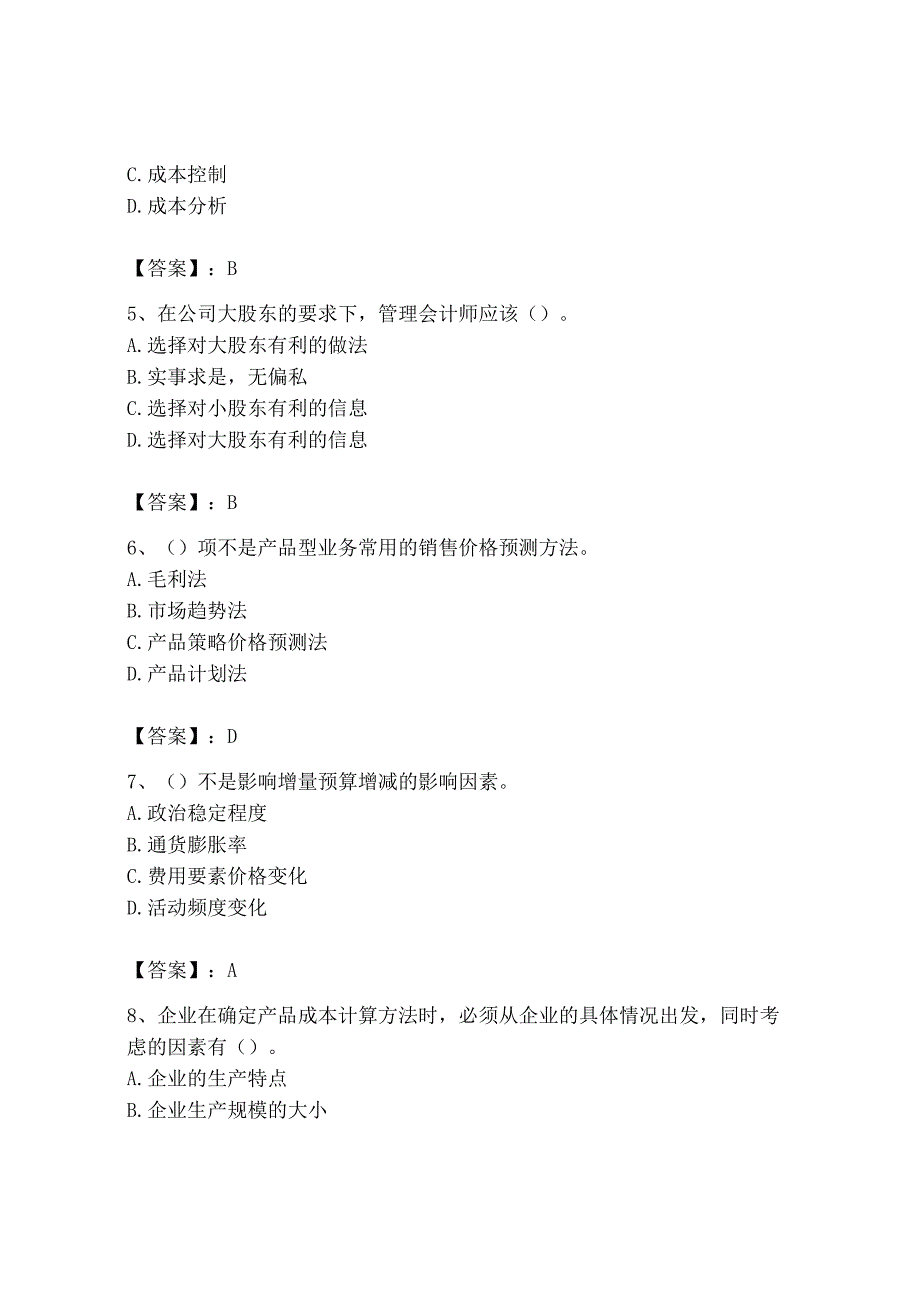 C.成本控制
D.成本分析

【答案】：B

5、在公司大股东的要求下，管理会计师应该（）。
A.选择对大股东有利的做法
B.实事求是，无偏私
C.选择对小股东有利的信息
D.选择对大股东有利的信息

【答案】：B

6、（）项不是产品型业务常用的销售价格预测方法。
A.毛利法
B.市场趋势法
C.产品策略价格预测法
D.产品计划法

【答案】：D

7、（）不是影响增量预算增减的影响因素。
A.政治稳定程度
B.通货膨胀率
C.费用要素价格变化
D.活动频度变化

【答案】：A

8、企业在确定产品成本计算方法时，必须从企业的具体情况出发，同时考虑的因素有（）。
A.企业的生产特点
B.企业生产规模的大小